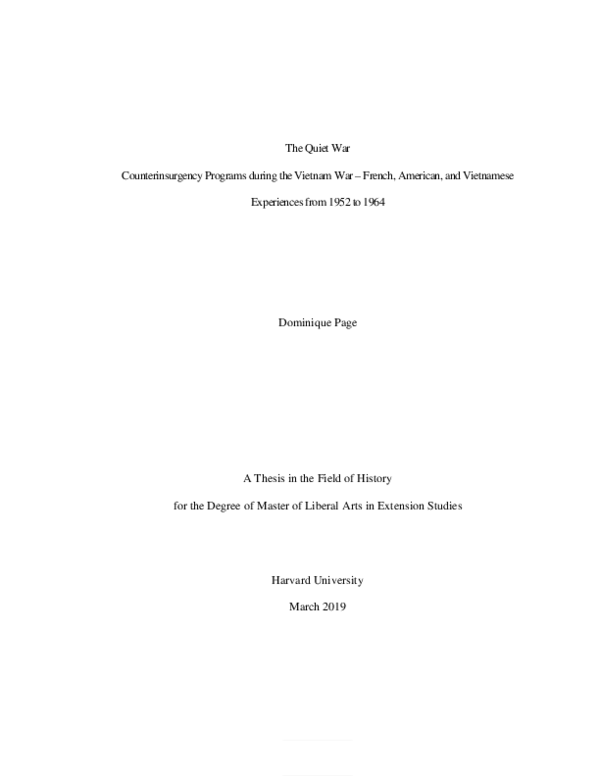 The Quiet War

Counterinsurgency Programs during the Vietnam War – French, American, and Vietnamese Experiences from 1952 to 1964

Dominique Page

A Thesis in the Field of History

for the Degree of Master of Liberal Arts in Extension Studies

Harvard University

March 2019